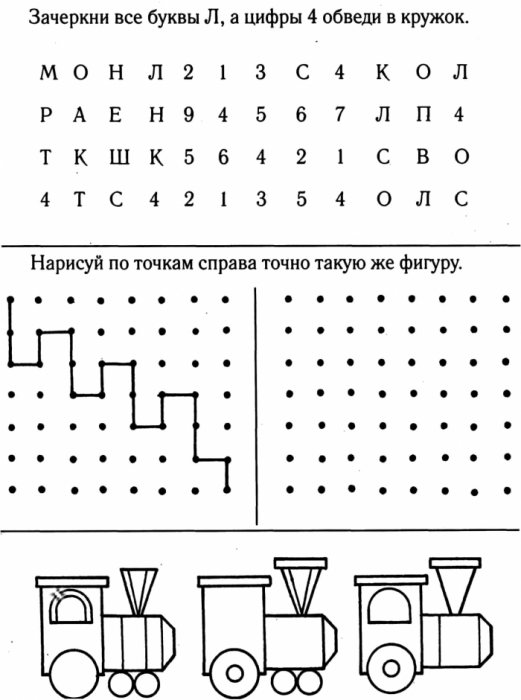 Зачеркни все буквы Л, а цифры 4 обведи в кружок.

М О Н Л 2 1 3 С 4 Қ О Л
Р А Е Н 9 4 5 6 7 Л П 4
Т Қ Ш Қ 5 6 4 2 1 С В О
4 Т С 4 2 1 3 5 4 О Л С

Нарисуй по точкам справа точно такую же фигуру.